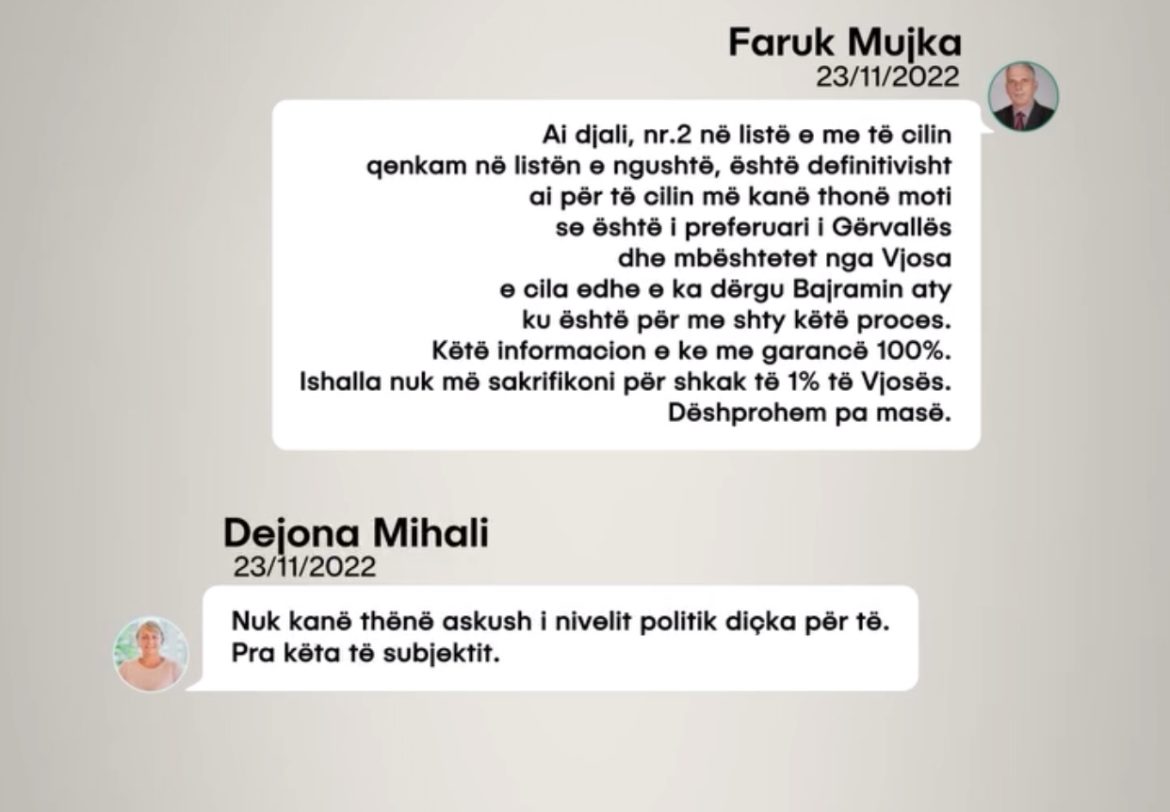 Faruk Mujka
23/11/2022

Ai djali, nr.2 në listë e me të cilin qenkam në listën e ngushtë, është definitivisht ai për të cilin më kanë thonë moti se është i preferuari i Gërvallës dhe mbështetet nga Vjosa e cila edhe e ka dërgu Bajramin aty ku është për me shty këtë proces. Këtë informacion e ke me garancë 100%. Ishalla nuk më sakrifikoni për shkak të 1% të Vjosës. Dëshprohem pa masë.

Dejona Mihali
23/11/2022

Nuk kanë thënë askush i nivelit politik diçka për të. Pra këta të subjektit.